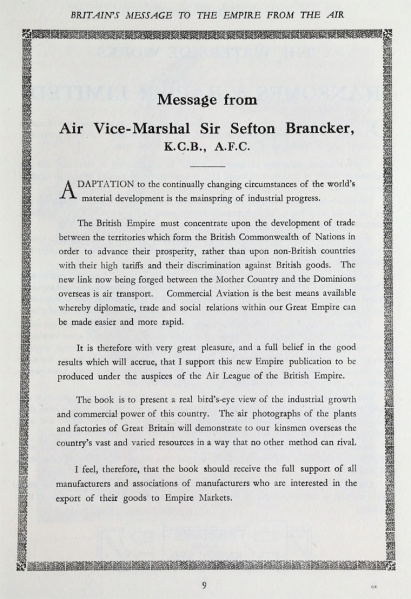 BRITAIN'S MESSAGE TO THE EMPIRE FROM THE AIR

Message from

Air Vice-Marshal Sir Sefton Brancker, K.C.B., A.F.C.

ADAPTATION to the continually changing circumstances of the world's material development is the mainspring of industrial progress.

The British Empire must concentrate upon the development of trade between the territories which form the British Commonwealth of Nations in order to advance their prosperity, rather than upon non-British countries with their high tariffs and their discrimination against British goods. The new link now being forged between the Mother Country and the Dominions overseas is air transport. Commercial Aviation is the best means available whereby diplomatic, trade and social relations within our Great Empire can be made easier and more rapid.

It is therefore with very great pleasure, and a full belief in the good results which will accrue, that I support this new Empire publication to be produced under the auspices of the Air League of the British Empire.

The book is to present a real bird's-eye view of the industrial growth and commercial power of this country. The air photographs of the plants and factories of Great Britain will demonstrate to our kinsmen overseas the country's vast and varied resources in a way that no other method can rival.

I feel, therefore, that the book should receive the full support of all manufacturers and associations of manufacturers who are interested in the export of their goods to Empire Markets.

9